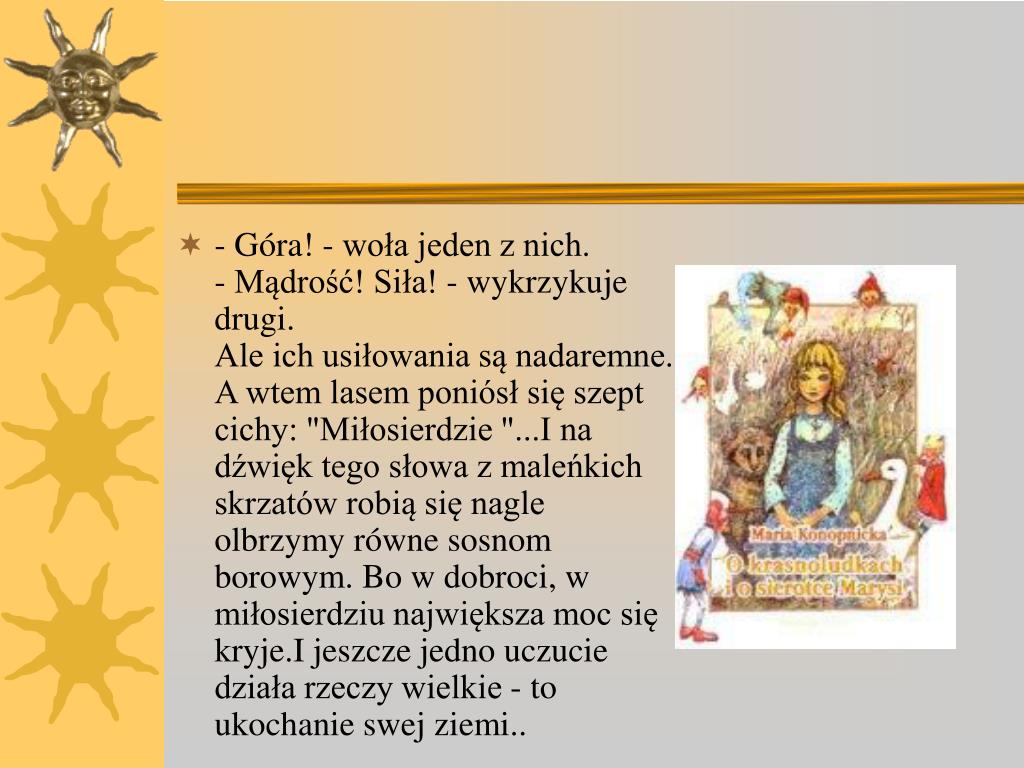 - Góra! - woła jeden z nich.
- Mądrość! Siła! - wykrzykuje drugi.
Ale ich usiłowania są nadaremne. A wtem lasem poniósł się szept cichy: "Miłosierdzie "...I na dźwięk tego słowa z maleńkich skrzatów robią się nagle olbrzymy równe sosnom borowym. Bo w dobroci, w miłosierdziu największa moc się kryje.I jeszcze jedno uczucie działa rzeczy wielkie - to ukochanie swej ziemi..

Maria Konopnicka
O krasnoludkach i o sierotce Marysi